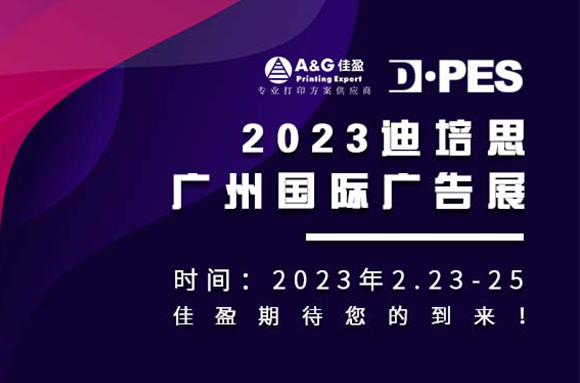 A&G 佳盈
Printing Expert
专业打印方案供应商

D·PES

2023迪培思
广州国际广告展

时间：2023年2.23-25
佳盈期待您的到来！